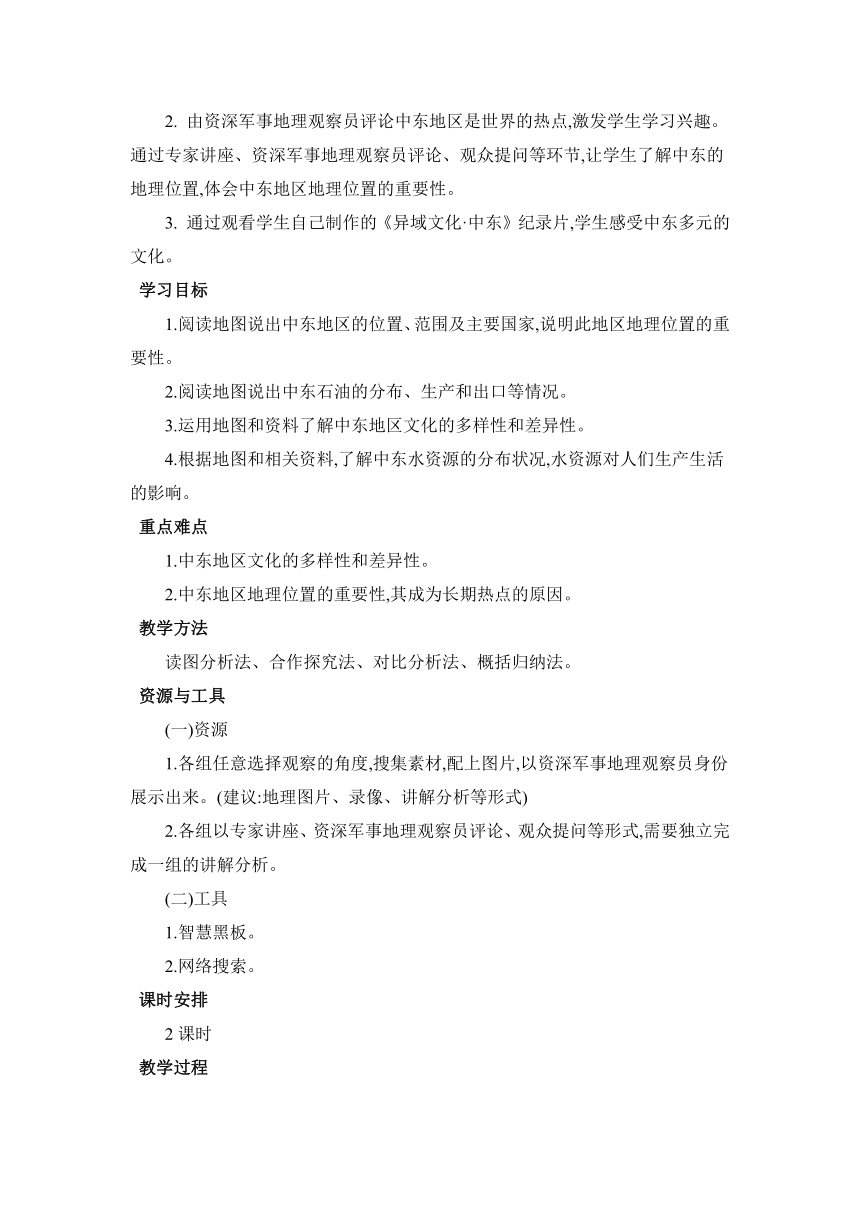 2. 由资深军事地理观察员评论中东地区是世界的热点,激发学生学习兴趣。通过专家讲座、资深军事地理观察员评论、观众提问等环节,让学生了解中东的地理位置,体会中东地区地理位置的重要性。

3. 通过观看学生自己制作的《异域文化·中东》纪录片,学生感受中东多元的文化。

学习目标

1.阅读地图说出中东地区的位置、范围及主要国家,说明此地区地理位置的重要性。

2.阅读地图说出中东石油的分布、生产和出口等情况。

3.运用地图和资料了解中东地区文化的多样性和差异性。

4.根据地图和相关资料,了解中东水资源的分布状况,水资源对人们生产生活的影响。

重点难点

1.中东地区文化的多样性和差异性。

2.中东地区地理位置的重要性,其成为长期热点的原因。

教学方法

读图分析法、合作探究法、对比分析法、概括归纳法。

资源与工具

(一)资源

1.各组任意选择观察的角度,搜集素材,配上图片,以资深军事地理观察员身份展示出来。(建议:地理图片、录像、讲解分析等形式)

2.各组以专家讲座、资深军事地理观察员评论、观众提问等形式,需要独立完成一组的讲解分析。

(二)工具

1.智慧黑板。

2.网络搜索。

课时安排

2 课时

教学过程